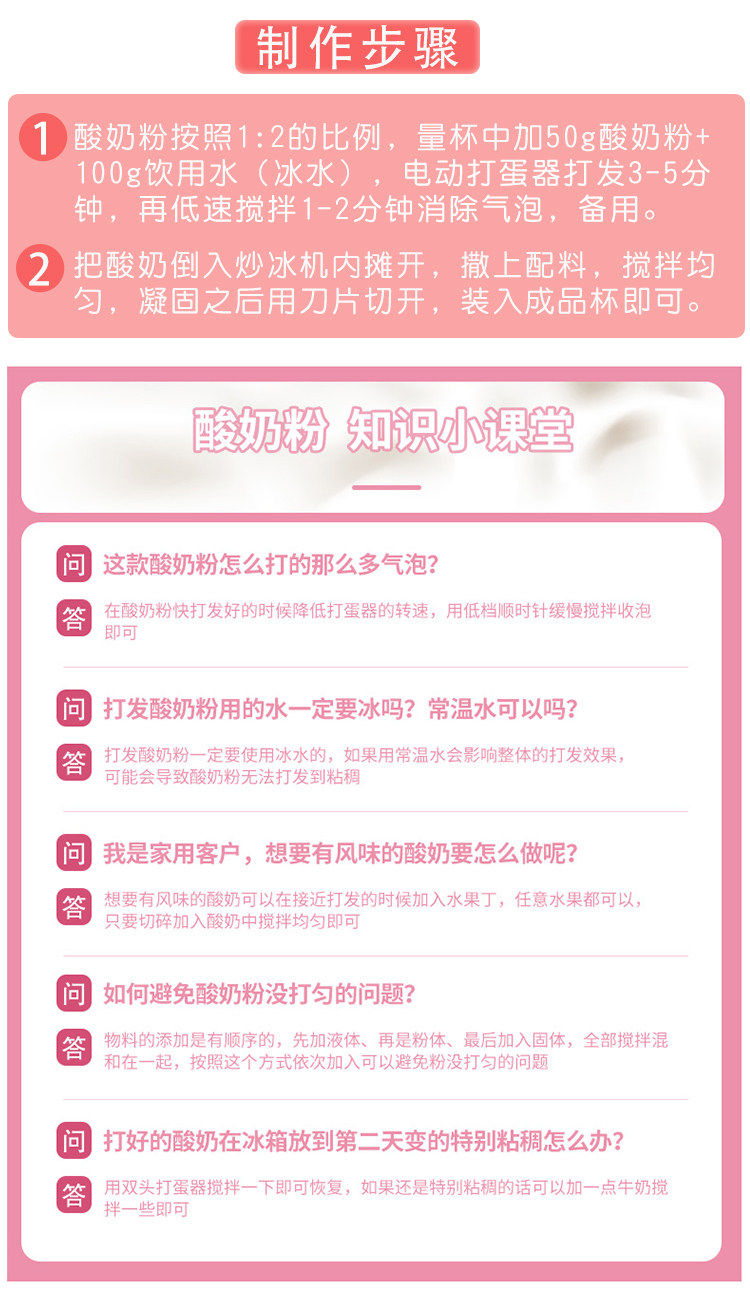 制作步骤

1 酸奶粉按照1:2的比例，量杯中加50g酸奶粉+100g饮用水（冰水），电动打蛋器打发3-5分钟，再低速搅拌1-2分钟消除气泡，备用。

2 把酸奶倒入炒冰机内摊开，撒上配料，搅拌均匀，凝固之后用刀片切开，装入成品杯即可。

酸奶粉 知识小课堂

问 这款酸奶粉怎么打的那么多气泡？

答 在酸奶粉快打发好的时候降低打蛋器的转速，用低档顺时针缓慢搅拌收泡即可

问 打发酸奶粉用的水一定要冰吗？常温水可以吗？

答 打发酸奶粉一定要使用冰水的，如果用常温水会影响整体的打发效果，可能会导致酸奶粉无法打发到粘稠

问 我是家用客户，想要有风味的酸奶要怎么做呢？

答 想要有风味的酸奶可以在接近打发的时候加入水果丁，任意水果都可以，只要切碎加入酸奶中搅拌均匀即可

问 如何避免酸奶粉没打匀的问题？

答 物料的添加是有顺序的，先加液体、再是粉体、最后加入固体，全部搅拌混和在一起，按照这个方式依次加入可以避免粉没打匀的问题

问 打好的酸奶在冰箱放到第二天变的特别粘稠怎么办？

答 用双头打蛋器搅拌一下即可恢复，如果还是特别粘稠的话可以加一点牛奶搅拌一些即可